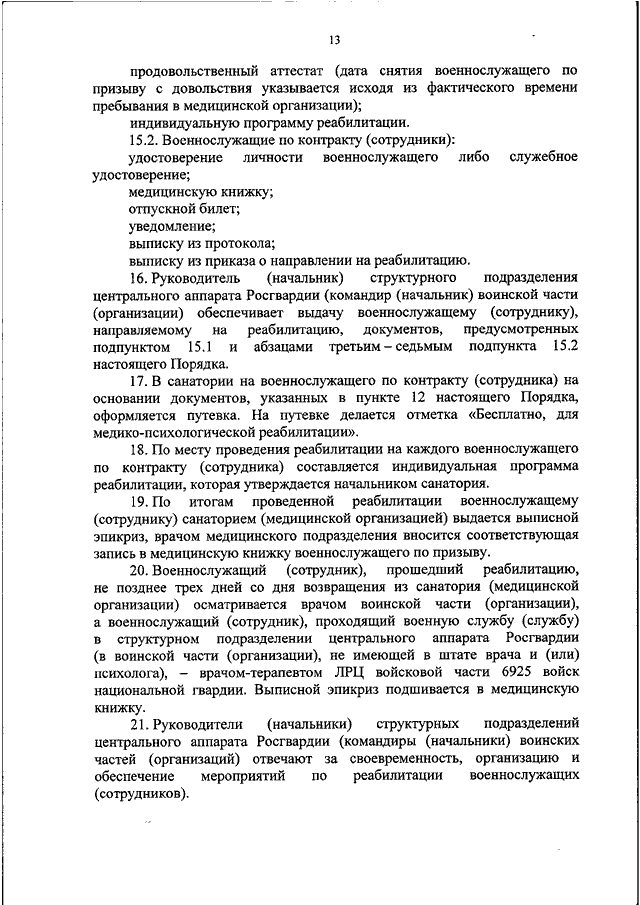 13

продовольственный аттестат (дата снятия военнослужащего по призыву с довольствия указывается исходя из фактического времени пребывания в медицинской организации);

индивидуальную программу реабилитации.

15.2. Военнослужащие по контракту (сотрудники):

удостоверение личности военнослужащего либо служебное удостоверение;

медицинскую книжку;

отпускной билет;

уведомление;

выписку из протокола;

выписку из приказа о направлении на реабилитацию.

16. Руководитель (начальник) структурного подразделения центрального аппарата Росгвардии (командир (начальник) воинской части (организации) обеспечивает выдачу военнослужащему (сотруднику), направляемому на реабилитацию, документов, предусмотренных подпунктом 15.1 и абзацами третьим – седьмым подпункта 15.2 настоящего Порядка.

17. В санатории на военнослужащего по контракту (сотрудника) на основании документов, указанных в пункте 12 настоящего Порядка, оформляется путевка. На путевке делается отметка «Бесплатно, для медико-психологической реабилитации».

18. По месту проведения реабилитации на каждого военнослужащего по контракту (сотрудника) составляется индивидуальная программа реабилитации, которая утверждается начальником санатория.

19. По итогам проведенной реабилитации военнослужащему (сотруднику) санаторием (медицинской организацией) выдается выписной эпикриз, врачом медицинского подразделения вносится соответствующая запись в медицинскую книжку военнослужащего по призыву.

20. Военнослужащий (сотрудник), прошедший реабилитацию, не позднее трех дней со дня возвращения из санатория (медицинской организации) осматривается врачом воинской части (организации), а военнослужащий (сотрудник), проходящий военную службу (службу) в структурном подразделении центрального аппарата Росгвардии (в воинской части (организации), не имеющей в штате врача и (или) психолога), – врачом-терапевтом ЛРЦ войсковой части 6925 войск национальной гвардии. Выписной эпикриз подшивается в медицинскую книжку.

21. Руководители (начальники) структурных подразделений центрального аппарата Росгвардии (командиры (начальники) воинских частей (организаций) отвечают за своевременность, организацию и обеспечение мероприятий по реабилитации военнослужащих (сотрудников).